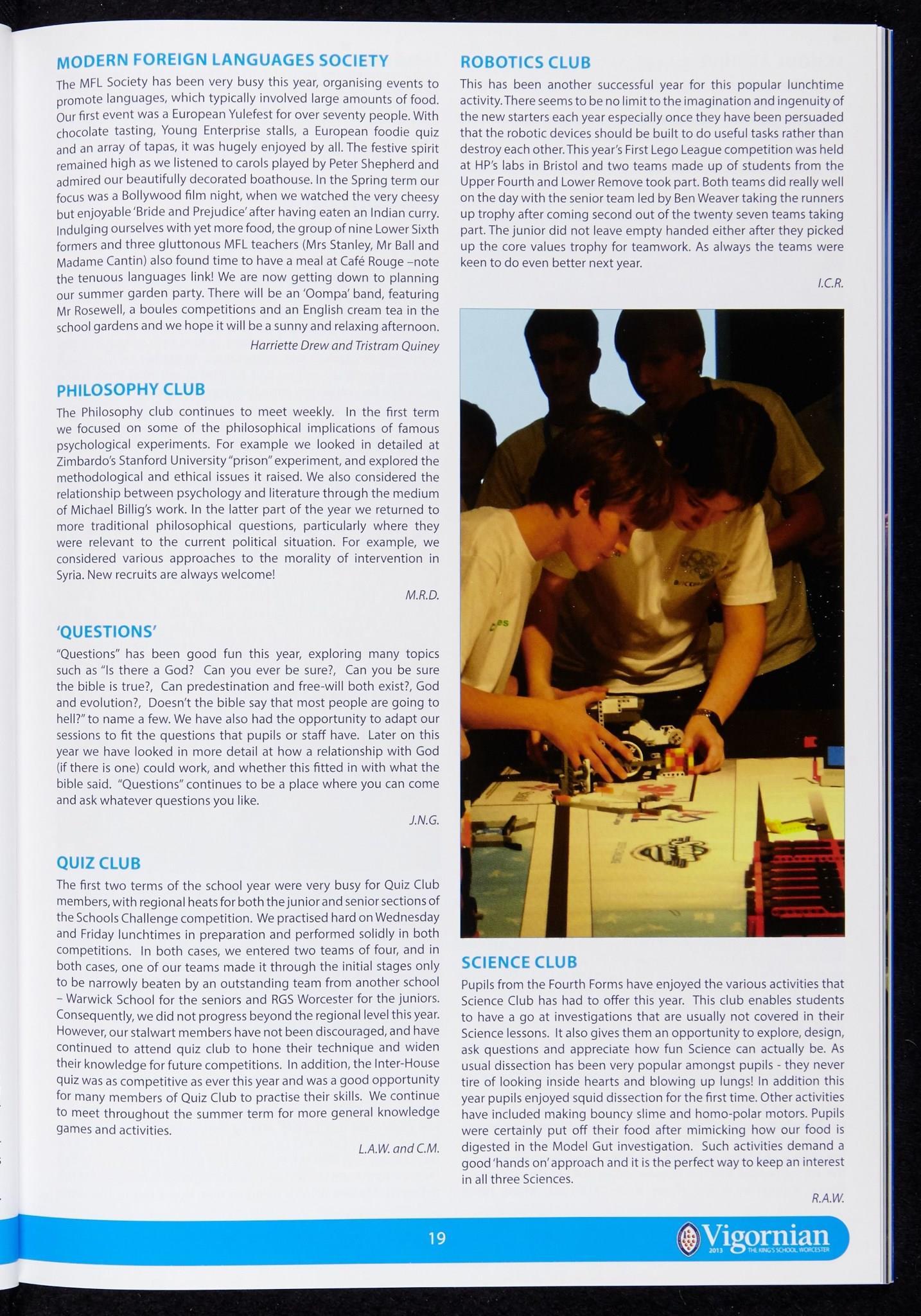 MODERN FOREIGN LANGUAGES SOCIETY

The MFL Society has been very busy this year, organising events to promote languages, which typically involved large amounts of food. Our first event was a European Yulefest for over seventy people. With chocolate tasting, Young Enterprise stalls, a European foodie quiz and an array of tapas, it was hugely enjoyed by all. The festive spirit remained high as we listened to carols played by Peter Shepherd and admired our beautifully decorated boathouse. In the Spring term our focus was a Bollywood film night, when we watched the very cheesy but enjoyable 'Bride and Prejudice' after having eaten an Indian curry. Indulging ourselves with yet more food, the group of nine Lower Sixth formers and three gluttonous MFL teachers (Mrs Stanley, Mr Ball and Madame Cantin) also found time to have a meal at Café Rouge –note the tenuous languages link! We are now getting down to planning our summer garden party. There will be an 'Oompa' band, featuring Mr Rosewell, a boules competitions and an English cream tea in the school gardens and we hope it will be a sunny and relaxing afternoon.

Harriette Drew and Tristram Quiney

PHILOSOPHY CLUB

The Philosophy club continues to meet weekly. In the first term we focused on some of the philosophical implications of famous psychological experiments. For example we looked in detailed at Zimbardo's Stanford University "prison" experiment, and explored the methodological and ethical issues it raised. We also considered the relationship between psychology and literature through the medium of Michael Billig's work. In the latter part of the year we returned to more traditional philosophical questions, particularly where they were relevant to the current political situation. For example, we considered various approaches to the morality of intervention in Syria. New recruits are always welcome!

M.R.D.

'QUESTIONS'

"Questions" has been good fun this year, exploring many topics such as "Is there a God? Can you ever be sure?, Can you be sure the bible is true?, Can predestination and free-will both exist?, God and evolution?, Doesn't the bible say that most people are going to hell?" to name a few. We have also had the opportunity to adapt our sessions to fit the questions that pupils or staff have. Later on this year we have looked in more detail at how a relationship with God (if there is one) could work, and whether this fitted in with what the bible said. "Questions" continues to be a place where you can come and ask whatever questions you like.

J.N.G.

QUIZ CLUB

The first two terms of the school year were very busy for Quiz Club members, with regional heats for both the junior and senior sections of the Schools Challenge competition. We practised hard on Wednesday and Friday lunchtimes in preparation and performed solidly in both competitions. In both cases, we entered two teams of four, and in both cases, one of our teams made it through the initial stages only to be narrowly beaten by an outstanding team from another school – Warwick School for the seniors and RGS Worcester for the juniors. Consequently, we did not progress beyond the regional level this year. However, our stalwart members have not been discouraged, and have continued to attend quiz club to hone their technique and widen their knowledge for future competitions. In addition, the Inter-House quiz was as competitive as ever this year and was a good opportunity for many members of Quiz Club to practise their skills. We continue to meet throughout the summer term for more general knowledge games and activities.

L.A.W. and C.M.

ROBOTICS CLUB

This has been another successful year for this popular lunchtime activity. There seems to be no limit to the imagination and ingenuity of the new starters each year especially once they have been persuaded that the robotic devices should be built to do useful tasks rather than destroy each other. This year's First Lego League competition was held at HP's labs in Bristol and two teams made up of students from the Upper Fourth and Lower Remove took part. Both teams did really well on the day with the senior team led by Ben Weaver taking the runners up trophy after coming second out of the twenty seven teams taking part. The junior did not leave empty handed either after they picked up the core values trophy for teamwork. As always the teams were keen to do even better next year.

I.C.R.

SCIENCE CLUB

Pupils from the Fourth Forms have enjoyed the various activities that Science Club has had to offer this year. This club enables students to have a go at investigations that are usually not covered in their Science lessons. It also gives them an opportunity to explore, design, ask questions and appreciate how fun Science can actually be. As usual dissection has been very popular amongst pupils - they never tire of looking inside hearts and blowing up lungs! In addition this year pupils enjoyed squid dissection for the first time. Other activities have included making bouncy slime and homo-polar motors. Pupils were certainly put off their food after mimicking how our food is digested in the Model Gut investigation. Such activities demand a good 'hands on' approach and it is the perfect way to keep an interest in all three Sciences.

R.A.W.

19

Vigornian 2013 THE KING'S SCHOOL WORCESTER